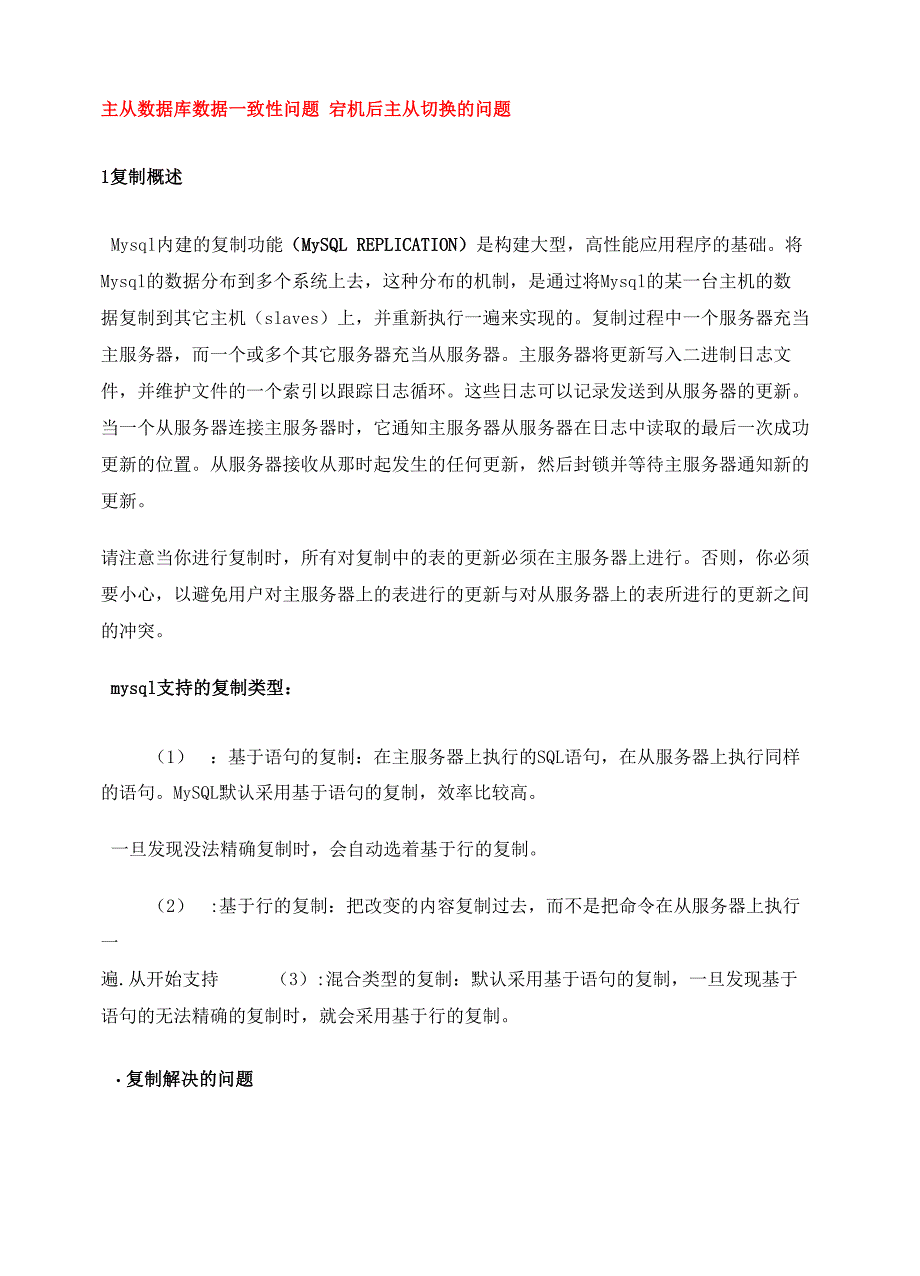 主从数据库数据一致性问题 宕机后主从切换的问题

1复制概述

Mysql内建的复制功能（MySQL REPLICATION）是构建大型，高性能应用程序的基础。将Mysql的数据分布到多个系统上去，这种分布的机制，是通过将Mysql的某一台主机的数据复制到其它主机（slaves）上，并重新执行一遍来实现的。复制过程中一个服务器充当主服务器，而一个或多个其它服务器充当从服务器。主服务器将更新写入二进制日志文件，并维护文件的一个索引以跟踪日志循环。这些日志可以记录发送到从服务器的更新。当一个从服务器连接主服务器时，它通知主服务器从服务器在日志中读取的最后一次成功更新的位置。从服务器接收从那时起发生的任何更新，然后封锁并等待主服务器通知新的更新。

请注意当你进行复制时，所有对复制中的表的更新必须在主服务器上进行。否则，你必须要小心，以避免用户对主服务器上的表进行的更新与对从服务器上的表所进行的更新之间的冲突。

mysql支持的复制类型：

（1） ：基于语句的复制：在主服务器上执行的SQL语句，在从服务器上执行同样的语句。MySQL默认采用基于语句的复制，效率比较高。

一旦发现没法精确复制时，会自动选着基于行的复制。

（2） :基于行的复制：把改变的内容复制过去，而不是把命令在从服务器上执行一遍.从开始支持 （3）:混合类型的复制：默认采用基于语句的复制，一旦发现基于语句的无法精确的复制时，就会采用基于行的复制。

·复制解决的问题